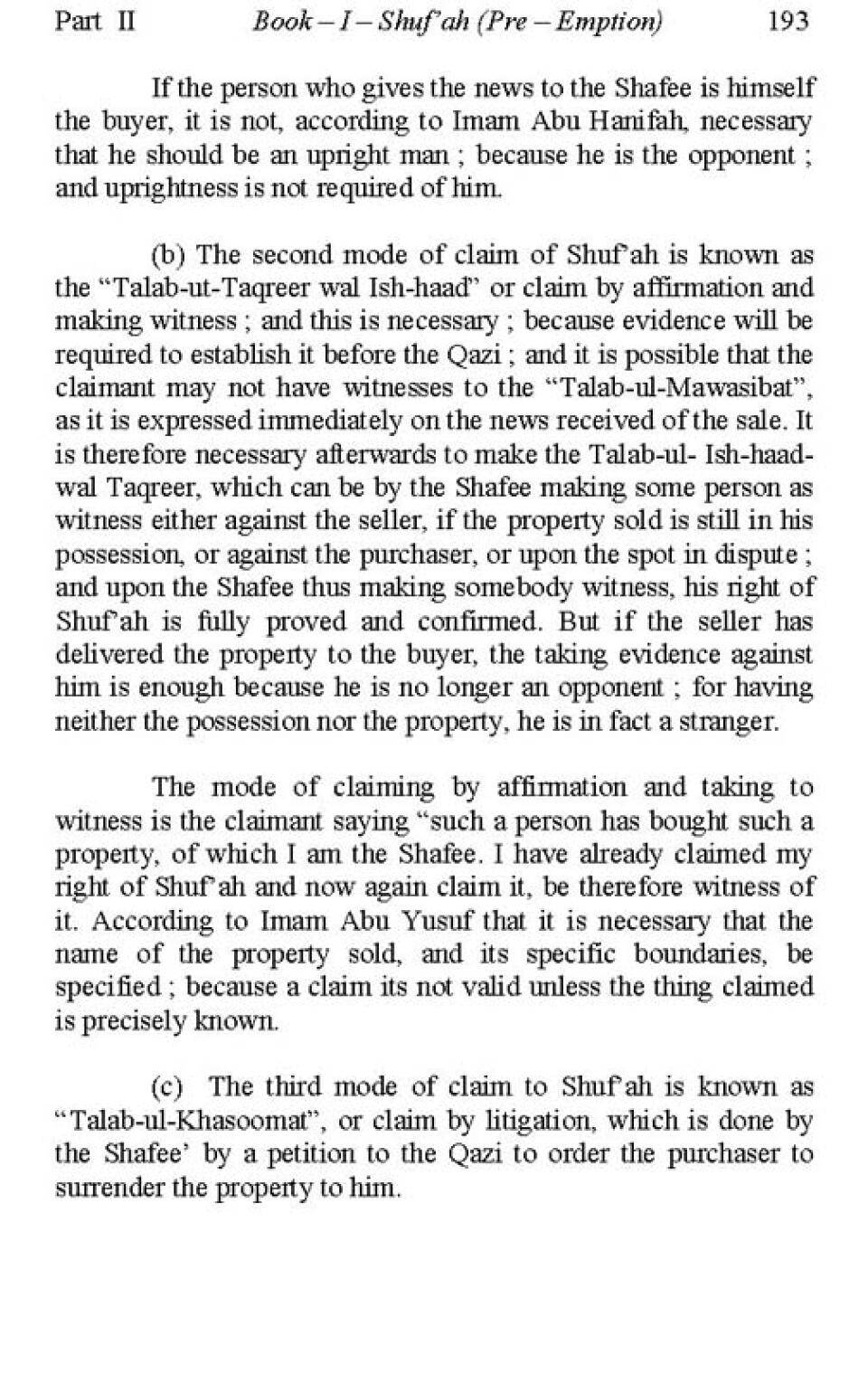 Part II Book – I – Shuf'ah (Pre – Emption) 193

If the person who gives the news to the Shafee is himself the buyer, it is not, according to Imam Abu Hanifah, necessary that he should be an upright man ; because he is the opponent ; and uprightness is not required of him.

(b) The second mode of claim of Shuf'ah is known as the "Talab-ut-Taqreer wal Ish-haad" or claim by affirmation and making witness ; and this is necessary ; because evidence will be required to establish it before the Qazi ; and it is possible that the claimant may not have witnesses to the "Talab-ul-Mawasibat", as it is expressed immediately on the news received of the sale. It is therefore necessary afterwards to make the Talab-ul- Ish-haad-wal Taqreer, which can be by the Shafee making some person as witness either against the seller, if the property sold is still in his possession, or against the purchaser, or upon the spot in dispute ; and upon the Shafee thus making somebody witness, his right of Shuf'ah is fully proved and confirmed. But if the seller has delivered the property to the buyer, the taking evidence against him is enough because he is no longer an opponent ; for having neither the possession nor the property, he is in fact a stranger.

The mode of claiming by affirmation and taking to witness is the claimant saying "such a person has bought such a property, of which I am the Shafee. I have already claimed my right of Shuf'ah and now again claim it, be therefore witness of it. According to Imam Abu Yusuf that it is necessary that the name of the property sold, and its specific boundaries, be specified ; because a claim its not valid unless the thing claimed is precisely known.

(c) The third mode of claim to Shuf'ah is known as "Talab-ul-Khasoomat", or claim by litigation, which is done by the Shafee' by a petition to the Qazi to order the purchaser to surrender the property to him.